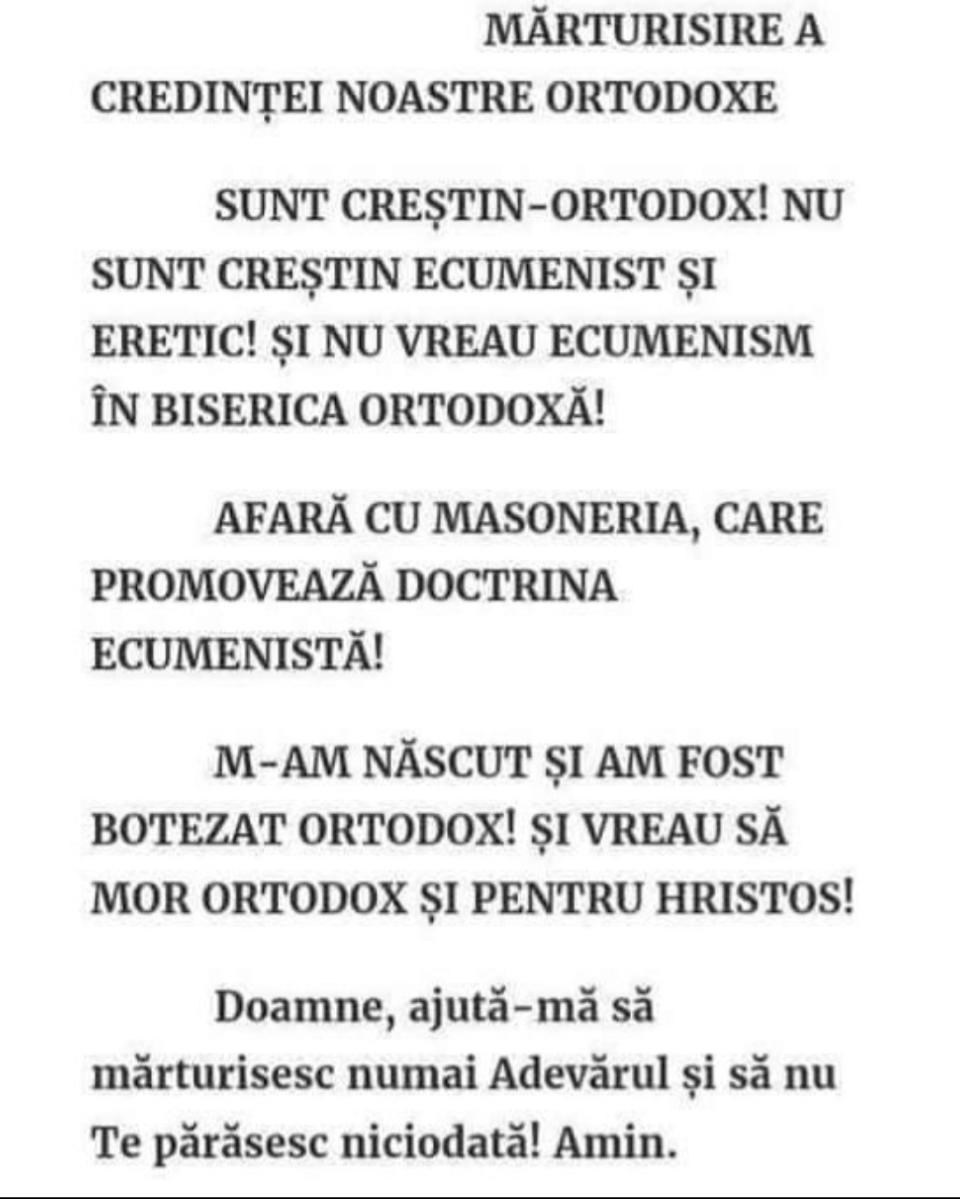 MĂRTURISIRE A CREDINȚEI NOASTRE ORTODOXE

SUNT CREȘTIN-ORTODOX! NU SUNT CREȘTIN ECUMENIST ȘI ERETIC! ȘI NU VREAU ECUMENISM ÎN BISERICA ORTODOXĂ!

AFARĂ CU MASONERIA, CARE PROMOVEAZĂ DOCTRINA ECUMENISTĂ!

M-AM NĂSCUT ȘI AM FOST BOTEZAT ORTODOX! ȘI VREAU SĂ MOR ORTODOX ȘI PENTRU HRISTOS!

Doamne, ajută-mă să mărturisesc numai Adevărul și să nu Te părăsesc niciodată! Amin.